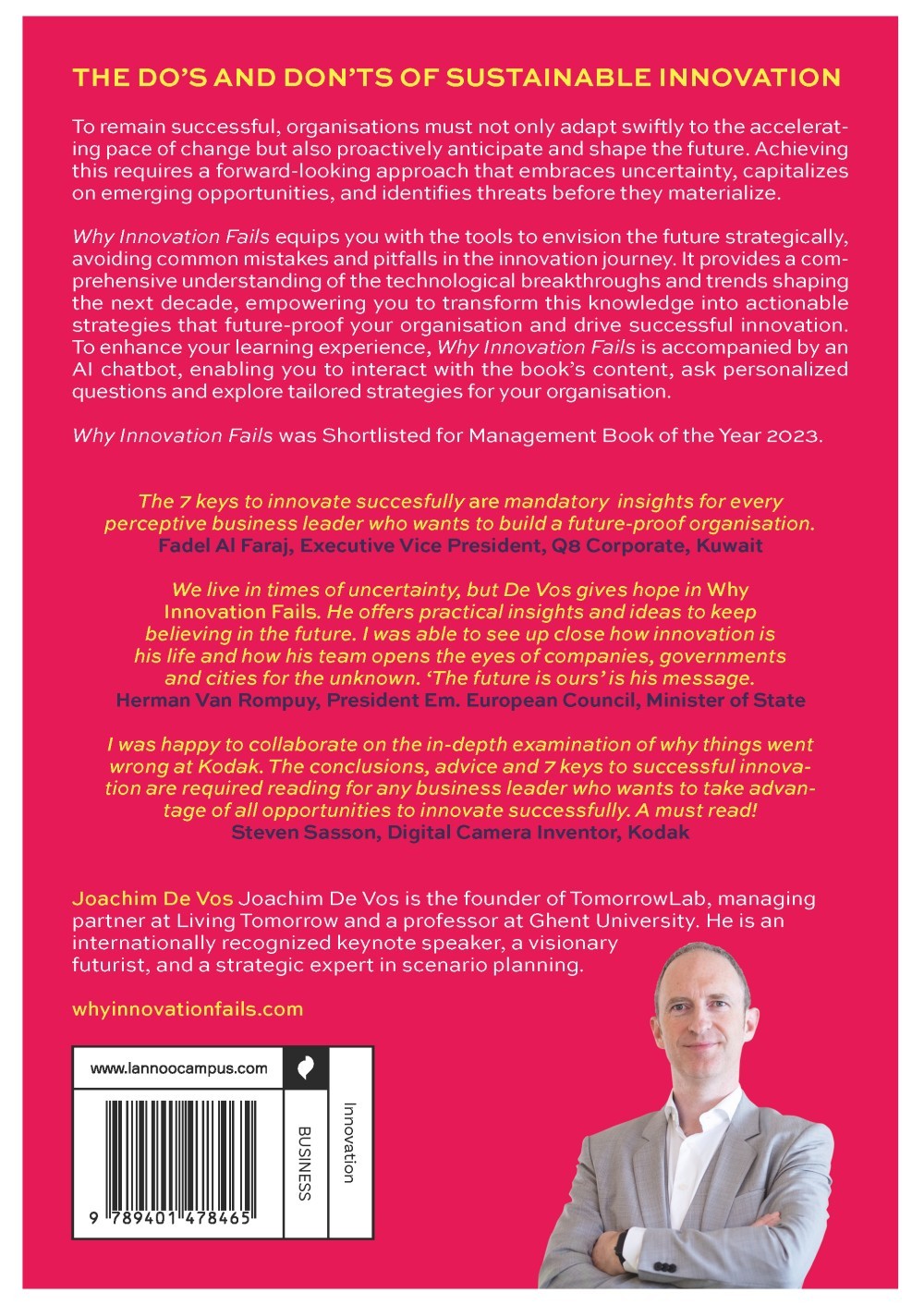 THE DO'S AND DON'TS OF SUSTAINABLE INNOVATION

To remain successful, organisations must not only adapt swiftly to the accelerating pace of change but also proactively anticipate and shape the future. Achieving this requires a forward-looking approach that embraces uncertainty, capitalizes on emerging opportunities, and identifies threats before they materialize.

Why Innovation Fails equips you with the tools to envision the future strategically, avoiding common mistakes and pitfalls in the innovation journey. It provides a comprehensive understanding of the technological breakthroughs and trends shaping the next decade, empowering you to transform this knowledge into actionable strategies that future-proof your organisation and drive successful innovation. To enhance your learning experience, Why Innovation Fails is accompanied by an AI chatbot, enabling you to interact with the book's content, ask personalized questions and explore tailored strategies for your organisation.

Why Innovation Fails was Shortlisted for Management Book of the Year 2023.

The 7 keys to innovate succesfully are mandatory insights for every perceptive business leader who wants to build a future-proof organisation.
Fadel Al Faraj, Executive Vice President, Q8 Corporate, Kuwait

We live in times of uncertainty, but De Vos gives hope in Why Innovation Fails. He offers practical insights and ideas to keep believing in the future. I was able to see up close how innovation is his life and how his team opens the eyes of companies, governments and cities for the unknown. 'The future is ours' is his message.
Herman Van Rompuy, President Em. European Council, Minister of State

I was happy to collaborate on the in-depth examination of why things went wrong at Kodak. The conclusions, advice and 7 keys to successful innovation are required reading for any business leader who wants to take advantage of all opportunities to innovate successfully. A must read!
Steven Sasson, Digital Camera Inventor, Kodak

Joachim De Vos Joachim De Vos is the founder of TomorrowLab, managing partner at Living Tomorrow and a professor at Ghent University. He is an internationally recognized keynote speaker, a visionary futurist, and a strategic expert in scenario planning.

whyinnovationfails.com

www.lannoocampus.com

9 789401 478465

BUSINESS

Innovation